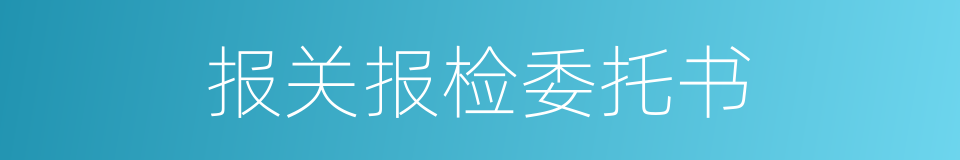 报关报检委托书